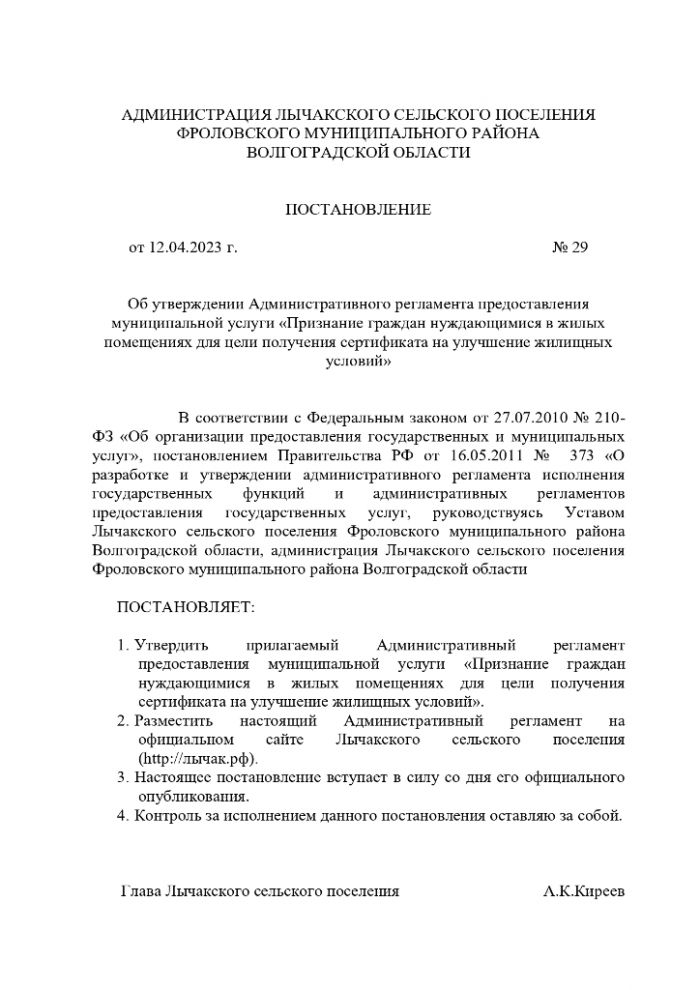 АДМИНИСТРАЦИЯ ЛЫЧАКСКОГО СЕЛЬСКОГО ПОСЕЛЕНИЯ
ФРОЛОВСКОГО МУНИЦИПАЛЬНОГО РАЙОНА
ВОЛГОГРАДСКОЙ ОБЛАСТИ

ПОСТАНОВЛЕНИЕ

от 12.04.2023 г.	№ 29

Об утверждении Административного регламента предоставления муниципальной услуги «Признание граждан нуждающимися в жилых помещениях для цели получения сертификата на улучшение жилищных условий»

В соответствии с Федеральным законом от 27.07.2010 № 210-ФЗ «Об организации предоставления государственных и муниципальных услуг», постановлением Правительства РФ от 16.05.2011 № 373 «О разработке и утверждении административного регламента исполнения государственных функций и административных регламентов предоставления государственных услуг, руководствуясь Уставом Лычакского сельского поселения Фроловского муниципального района Волгоградской области, администрация Лычакского сельского поселения Фроловского муниципального района Волгоградской области

ПОСТАНОВЛЯЕТ:

1. Утвердить прилагаемый Административный регламент предоставления муниципальной услуги «Признание граждан нуждающимися в жилых помещениях для цели получения сертификата на улучшение жилищных условий».
2. Разместить настоящий Административный регламент на официальном сайте Лычакского сельского поселения (http://лычак.рф).
3. Настоящее постановление вступает в силу со дня его официального опубликования.
4. Контроль за исполнением данного постановления оставляю за собой.

Глава Лычакского сельского поселения	А.К.Киреев